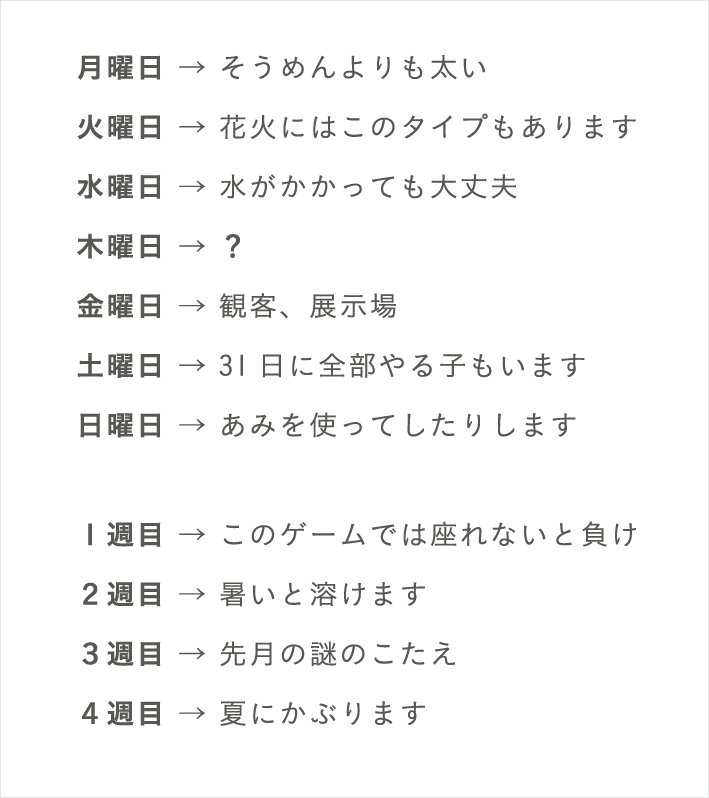 月曜日 → そうめんよりも太い

火曜日 → 花火にはこのタイプもあります

水曜日 → 水がかかっても大丈夫

木曜日 → ？

金曜日 → 観客、展示場

土曜日 → 31 日に全部やる子もいます

日曜日 → あみを使ってしたりします

1 週目 → このゲームでは座れないと負け

2 週目 → 暑いと溶けます

3 週目 → 先月の謎のこたえ

4 週目 → 夏にかぶります